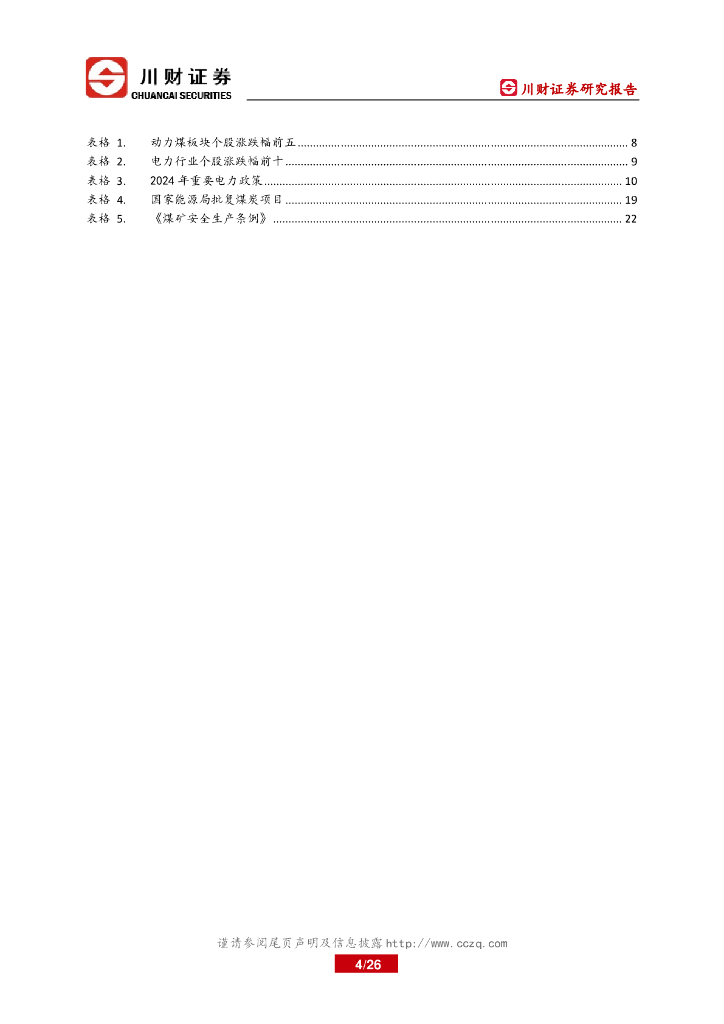 川财证券
CHUANCAI SECURITIES

川财证券研究报告

表格 1. 动力煤板块个股涨跌幅前五 ........ 8
表格 2. 电力行业个股涨跌幅前十 ........ 9
表格 3. 2024 年重要电力政策 ........ 10
表格 4. 国家能源局批复煤炭项目 ........ 19
表格 5. 《煤矿安全生产条例》 ........ 22

谨请参阅尾页声明及信息披露 http://www.cczq.com
4/26